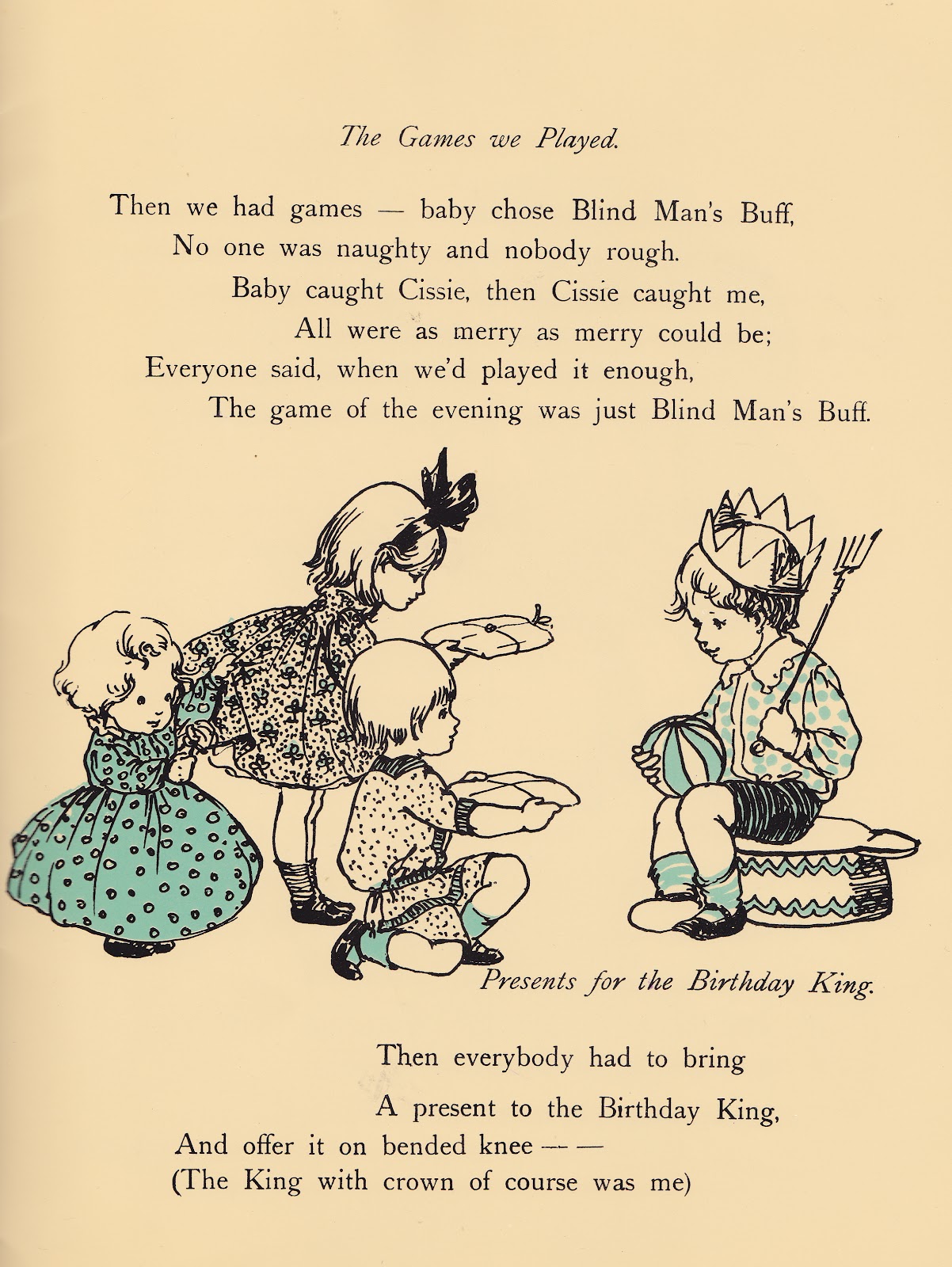 The Games we Played.

Then we had games — baby chose Blind Man's Buff,
No one was naughty and nobody rough.
Baby caught Cissie, then Cissie caught me,
All were as merry as merry could be;
Everyone said, when we'd played it enough,
The game of the evening was just Blind Man's Buff.

Presents for the Birthday King.

Then everybody had to bring
A present to the Birthday King,
And offer it on bended knee — —
(The King with crown of course was me)